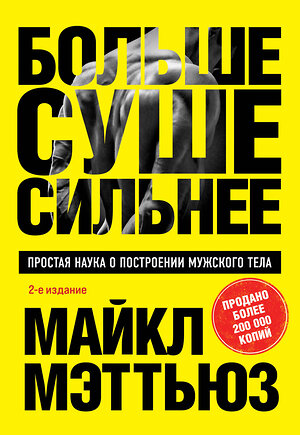 БОЛЬШЕ
СУШЕ
СИЛЬНЕЕ

ПРОСТАЯ НАУКА О ПОСТРОЕНИИ МУЖСКОГО ТЕЛА

2-е издание

ПРОДАНО БОЛЕЕ 200 000 КОПИЙ

МАЙКЛ
МЭТТЬЮЗ